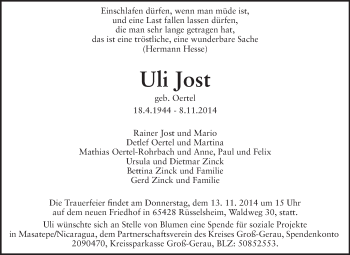 Einschlafen dürfen, wenn man müde ist,
und eine Last fallen lassen dürfen,
die man sehr lange getragen hat,
das ist eine tröstliche, eine wunderbare Sache
(Hermann Hesse)

Uli Jost

geb. Oertel

18.4.1944 - 8.11.2014

Rainer Jost und Mario
Detlef Oertel und Martina
Mathias Oertel-Rohrbach und Anne, Paul und Felix
Ursula und Dietmar Zinck
Bettina Zinck und Familie
Gerd Zinck und Familie

Die Trauerfeier findet am Donnerstag, dem 13. 11. 2014 um 15 Uhr auf dem neuen Friedhof in 65428 Rüsselsheim, Waldweg 30, statt.

Uli wünschte sich an Stelle von Blumen eine Spende für soziale Projekte in Masatepe/Nicaragua, dem Partnerschaftsverein des Kreises Groß-Gerau, Spendenkonto 2090470, Kreissparkasse Groß-Gerau, BLZ: 50852553.